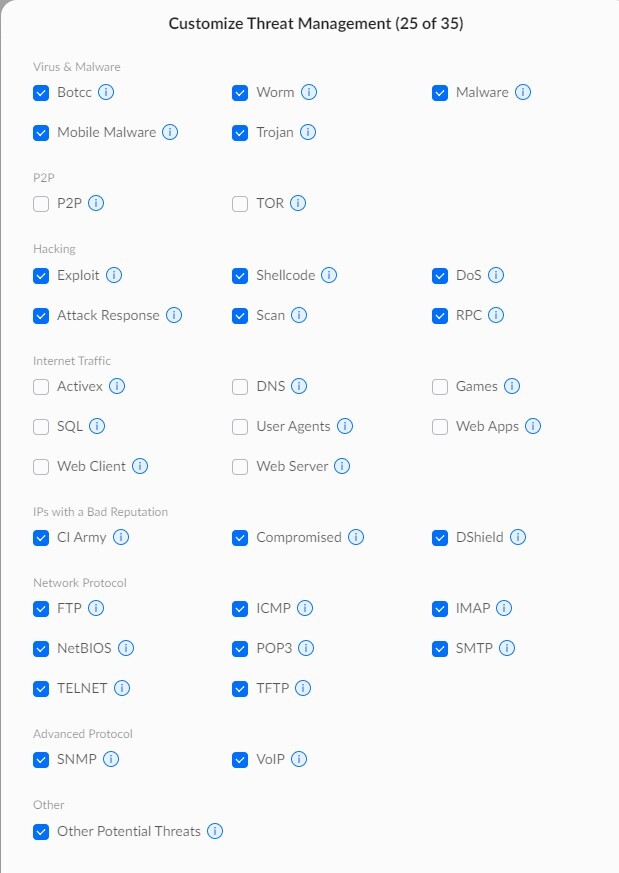 Customize Threat Management (25 of 35)

Virus & Malware

Botcc
Worm
Malware
Mobile Malware
Trojan

P2P

P2P
TOR

Hacking

Exploit
Shellcode
DoS
Attack Response
Scan
RPC

Internet Traffic

Activex
DNS
Games
SQL
User Agents
Web Apps
Web Client
Web Server

IPs with a Bad Reputation

CI Army
Compromised
DShield

Network Protocol

FTP
ICMP
IMAP
NetBIOS
POP3
SMTP
TELNET
TFTP

Advanced Protocol

SNMP
VoIP

Other

Other Potential Threats